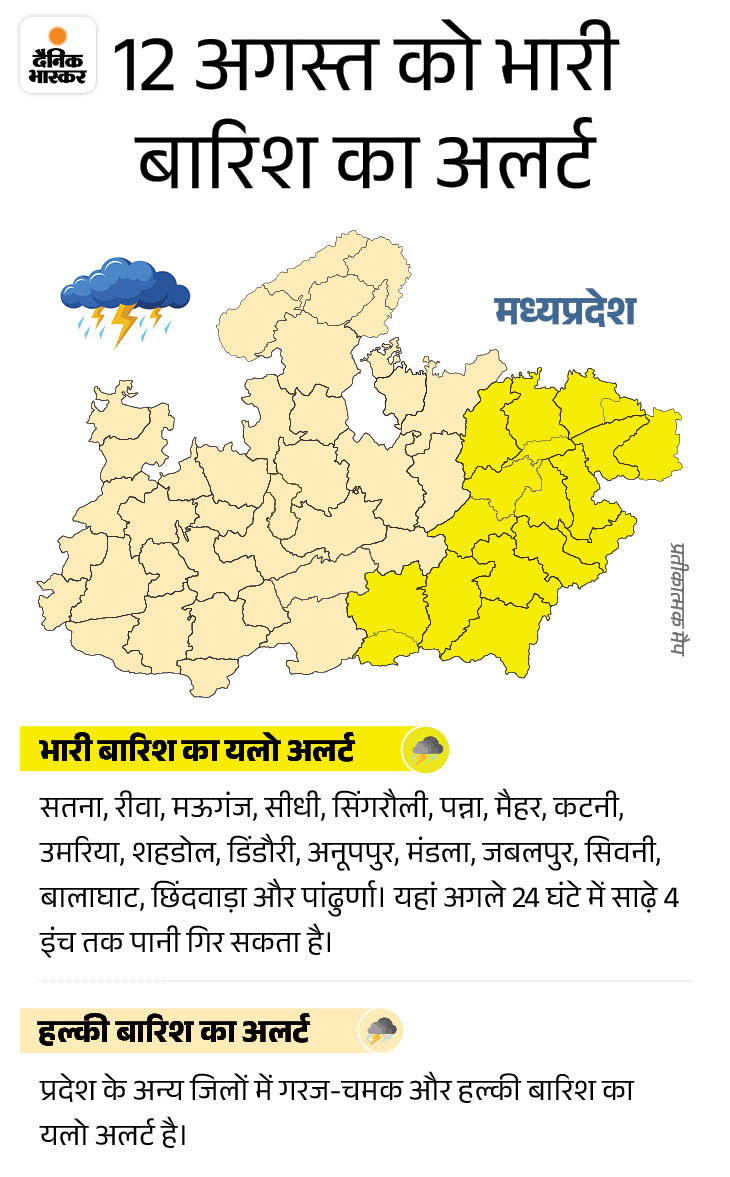 दैनिक भास्कर

12 अगस्त को भारी बारिश का अलर्ट

मध्यप्रदेश

प्रतीकात्मक मैप

भारी बारिश का यलो अलर्ट

सतना, रीवा, मऊगंज, सीधी, सिंगरौली, पन्ना, मैहर, कटनी, उमरिया, शहडोल, डिंडौरी, अनूपपुर, मंडला, जबलपुर, सिवनी, बालाघाट, छिंदवाड़ा और पांढुर्णा। यहां अगले 24 घंटे में साढ़े 4 इंच तक पानी गिर सकता है।

हल्की बारिश का अलर्ट

प्रदेश के अन्य जिलों में गरज-चमक और हल्की बारिश का यलो अलर्ट है।